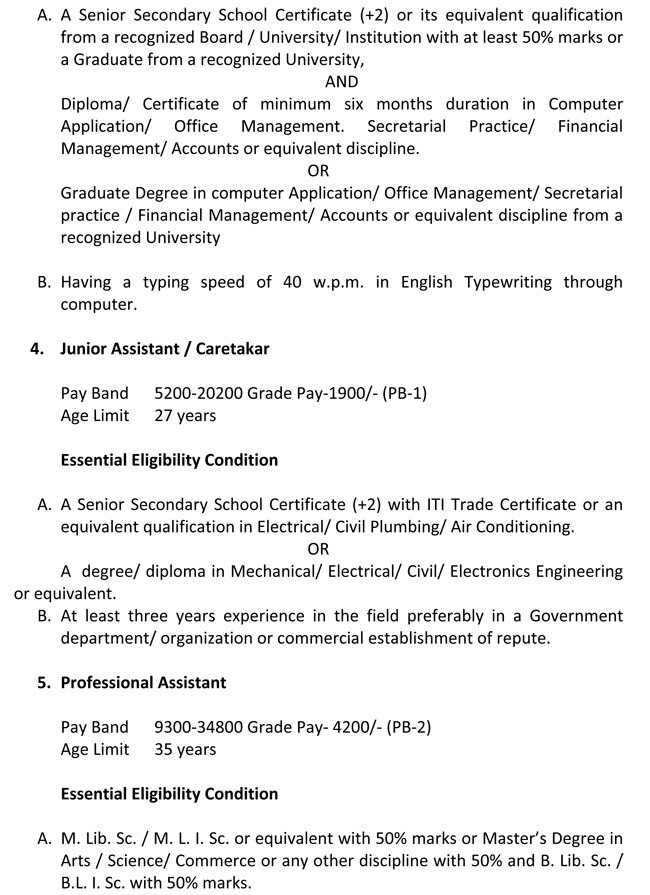 A. A Senior Secondary School Certificate (+2) or its equivalent qualification from a recognized Board / University/ Institution with at least 50% marks or a Graduate from a recognized University,

AND

Diploma/ Certificate of minimum six months duration in Computer Application/ Office Management. Secretarial Practice/ Financial Management/ Accounts or equivalent discipline.

OR

Graduate Degree in computer Application/ Office Management/ Secretarial practice / Financial Management/ Accounts or equivalent discipline from a recognized University

B. Having a typing speed of 40 w.p.m. in English Typewriting through computer.

4. Junior Assistant / Caretakar

Pay Band 5200-20200 Grade Pay-1900/- (PB-1)
Age Limit 27 years

Essential Eligibility Condition

A. A Senior Secondary School Certificate (+2) with ITI Trade Certificate or an equivalent qualification in Electrical/ Civil Plumbing/ Air Conditioning.

OR

A degree/ diploma in Mechanical/ Electrical/ Civil/ Electronics Engineering or equivalent.

B. At least three years experience in the field preferably in a Government department/ organization or commercial establishment of repute.

5. Professional Assistant

Pay Band 9300-34800 Grade Pay- 4200/- (PB-2)
Age Limit 35 years

Essential Eligibility Condition

A. M. Lib. Sc. / M. L. I. Sc. or equivalent with 50% marks or Master's Degree in Arts / Science/ Commerce or any other discipline with 50% and B. Lib. Sc. / B.L. I. Sc. with 50% marks.